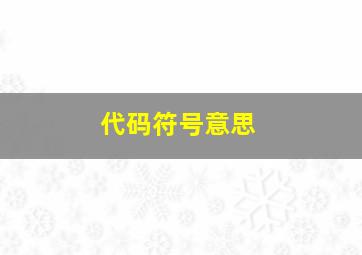 代码符号意思